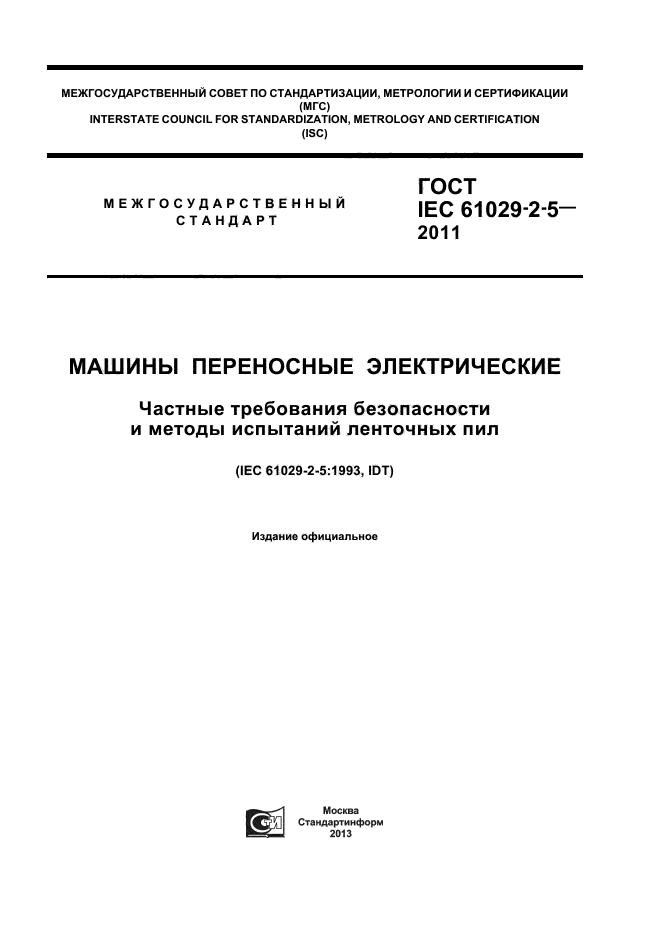 МЕЖГОСУДАРСТВЕННЫЙ СОВЕТ ПО СТАНДАРТИЗАЦИИ, МЕТРОЛОГИИ И СЕРТИФИКАЦИИ
(МГС)
INTERSTATE COUNCIL FOR STANDARDIZATION, METROLOGY AND CERTIFICATION
(ISC)

МЕЖГОСУДАРСТВЕННЫЙ СТАНДАРТ

ГОСТ
IEC 61029-2-5—
2011

МАШИНЫ ПЕРЕНОСНЫЕ ЭЛЕКТРИЧЕСКИЕ

Частные требования безопасности и методы испытаний ленточных пил

(IEC 61029-2-5:1993, IDT)

Издание официальное

Москва
Стандартинформ
2013